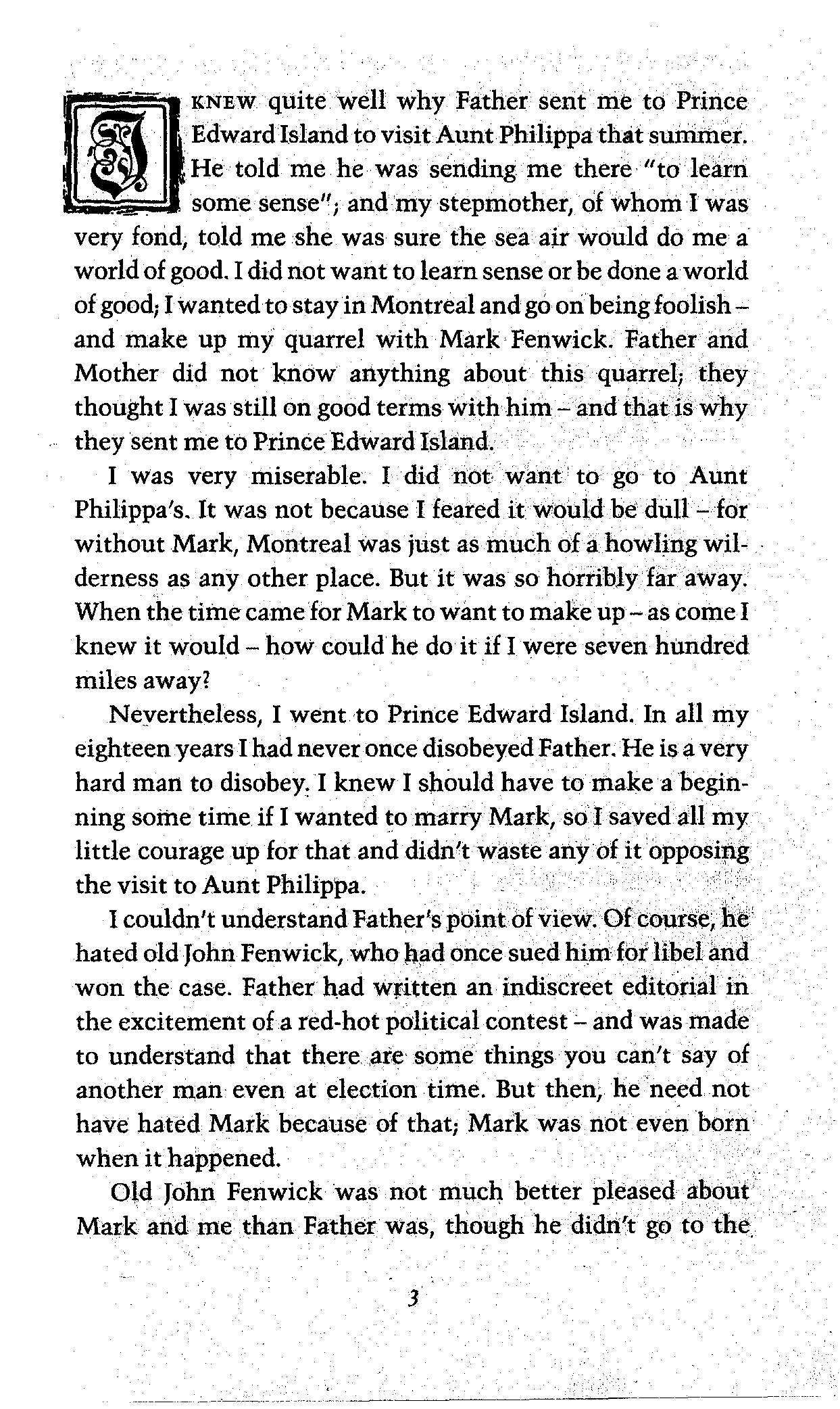 I KNEW quite well why Father sent me to Prince Edward Island to visit Aunt Philippa that summer. He told me he was sending me there "to learn some sense"; and my stepmother, of whom I was very fond, told me she was sure the sea air would do me a world of good. I did not want to learn sense or be done a world of good; I wanted to stay in Montreal and go on being foolish – and make up my quarrel with Mark Fenwick. Father and Mother did not know anything about this quarrel; they thought I was still on good terms with him – and that is why they sent me to Prince Edward Island.

I was very miserable. I did not want to go to Aunt Philippa's. It was not because I feared it would be dull – for without Mark, Montreal was just as much of a howling wilderness as any other place. But it was so horribly far away. When the time came for Mark to want to make up – as come I knew it would – how could he do it if I were seven hundred miles away?

Nevertheless, I went to Prince Edward Island. In all my eighteen years I had never once disobeyed Father. He is a very hard man to disobey. I knew I should have to make a beginning some time if I wanted to marry Mark, so I saved all my little courage up for that and didn't waste any of it opposing the visit to Aunt Philippa.

I couldn't understand Father's point of view. Of course, he hated old John Fenwick, who had once sued him for libel and won the case. Father had written an indiscreet editorial in the excitement of a red-hot political contest – and was made to understand that there are some things you can't say of another man even at election time. But then, he need not have hated Mark because of that; Mark was not even born when it happened.

Old John Fenwick was not much better pleased about Mark and me than Father was, though he didn't go to the

3